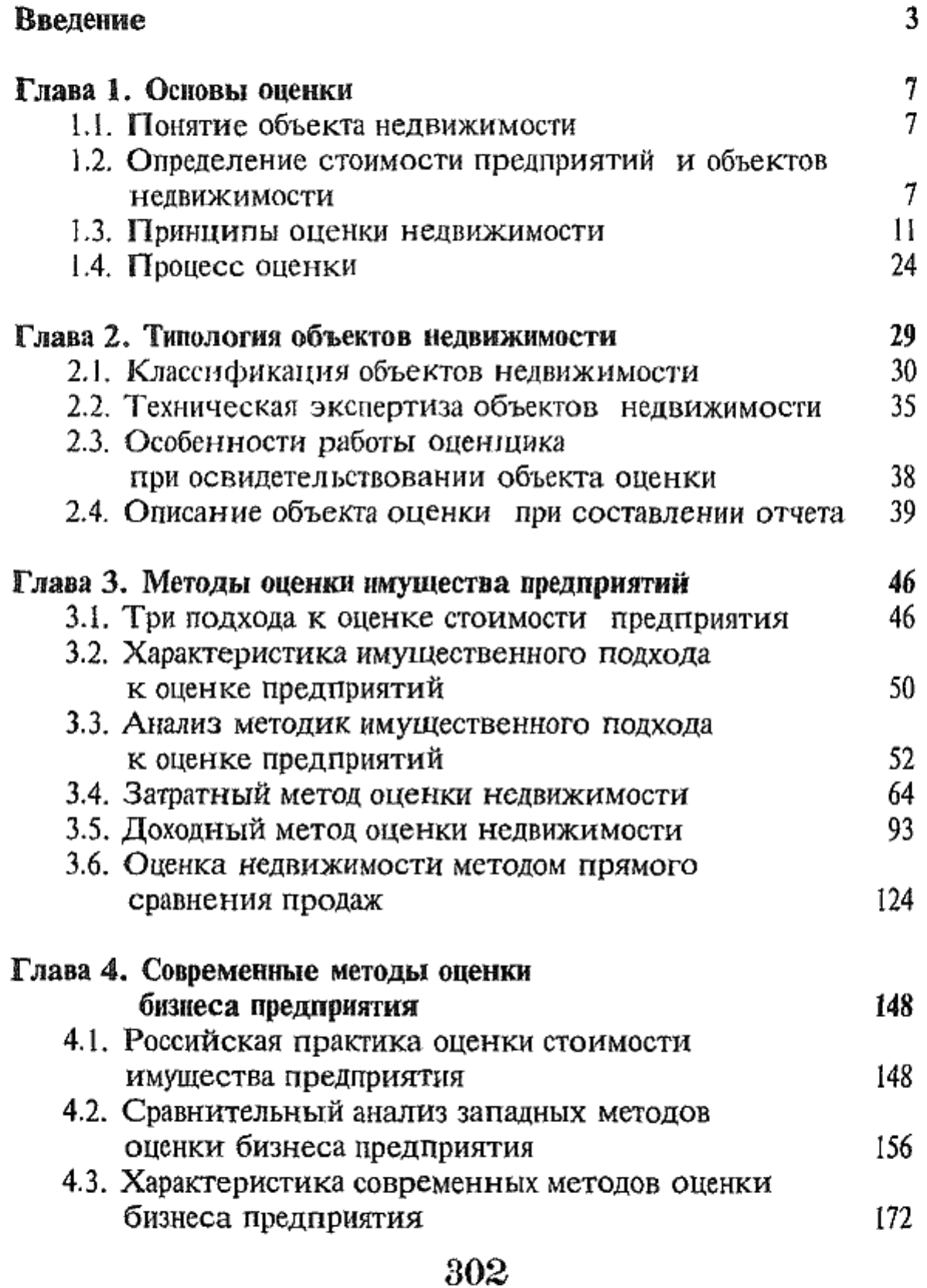 Введение 3

Глава 1. Основы оценки 7
1.1. Понятие объекта недвижимости 7
1.2. Определение стоимости предприятий и объектов недвижимости 7
1.3. Принципы оценки недвижимости 11
1.4. Процесс оценки 24

Глава 2. Типология объектов недвижимости 29
2.1. Классификация объектов недвижимости 30
2.2. Техническая экспертиза объектов недвижимости 35
2.3. Особенности работы оценщика при освидетельствовании объекта оценки 38
2.4. Описание объекта оценки при составлении отчета 39

Глава 3. Методы оценки имущества предприятий 46
3.1. Три подхода к оценке стоимости предприятия 46
3.2. Характеристика имущественного подхода к оценке предприятий 50
3.3. Анализ методик имущественного подхода к оценке предприятий 52
3.4. Затратный метод оценки недвижимости 64
3.5. Доходный метод оценки недвижимости 93
3.6. Оценка недвижимости методом прямого сравнения продаж 124

Глава 4. Современные методы оценки бизнеса предприятия 148
4.1. Российская практика оценки стоимости имущества предприятия 148
4.2. Сравнительный анализ западных методов оценки бизнеса предприятия 156
4.3. Характеристика современных методов оценки бизнеса предприятия 172

302